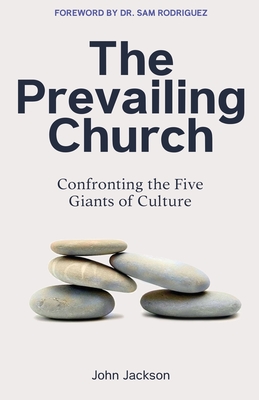 FOREWORD BY DR. SAM RODRIGUEZ

The Prevailing Church

Confronting the Five Giants of Culture

John Jackson